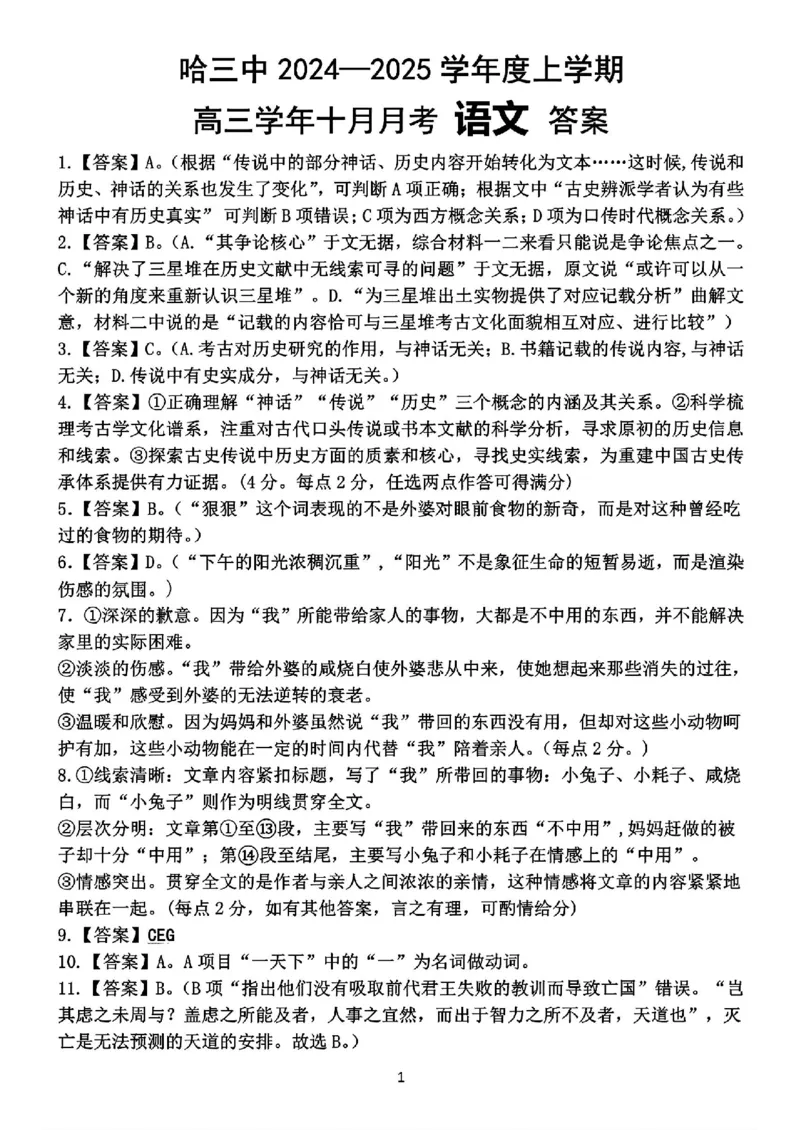 哈三中 2024—2025 学年度上学期

高三学年十月月考 语文 答案

1.【答案】A。(根据“传说中的部分神话、历史内容开始转化为文本……这时候,传说和历史、神话的关系也发生了变化”,可判断 A 项正确;根据文中“古史辨派学者认为有些神话中有历史真实” 可判断 B 项错误;C 项为西方概念关系;D 项为口传时代概念关系。)

2.【答案】B。(A.“其争论核心”于文无据,综合材料一二来看只能说是争论焦点之一。C.“解决了三星堆在历史文献中无线索可寻的问题”于文无据,原文说“或许可以从一个新的角度来重新认识三星堆”。D.“为三星堆出土实物提供了对应记载分析”曲解文意,材料二中说的是“记载的内容恰可与三星堆考古文化面貌相互对应、进行比较”)

3.【答案】C。(A.考古对历史研究的作用,与神话无关;B.书籍记载的传说内容,与神话无关;D.传说中有史实成分,与神话无关。)

4.【答案】①正确理解“神话”“传说”“历史”三个概念的内涵及其关系。②科学梳理考古学文化谱系,注重对古代口头传说或书本文献的科学分析,寻求原初的历史信息和线索。③探索古史传说中历史方面的质素和核心,寻找史实线索,为重建中国古史传承体系提供有力证据。(4 分。每点 2 分,任选两点作答可得满分)

5.【答案】B。(“狠狠”这个词表现的不是外婆对眼前食物的新奇,而是对这种曾经吃过的食物的期待。)

6.【答案】D。(“下午的阳光浓稠沉重”,“阳光”不是象征生命的短暂易逝,而是渲染伤感的氛围。)

7. ①深深的歉意。因为“我”所能带给家人的事物,大都是不中用的东西,并不能解决家里的实际困难。

②淡淡的伤感。“我”带给外婆的咸烧白使外婆悲从中来,使她想起来那些消失的过往,使“我”感受到外婆的无法逆转的衰老。

③温暖和欣慰。因为妈妈和外婆虽然说“我”带回的东西没有用,但却对这些小动物呵护有加,这些小动物能在一定的时间内代替“我”陪着亲人。(每点 2 分。)

8.①线索清晰:文章内容紧扣标题,写了“我”所带回的事物:小兔子、小耗子、咸烧白,而“小兔子”则作为明线贯穿全文。

②层次分明:文章第①至⑬段,主要写“我”带回来的东西“不中用”,妈妈赶做的被子却十分“中用”;第⑭段至结尾,主要写小兔子和小耗子在情感上的“中用”。

③情感突出。贯穿全文的是作者与亲人之间浓浓的亲情,这种情感将文章的内容紧紧地串联在一起。(每点 2 分,如有其他答案,言之有理,可酌情给分)

9.【答案】CEG

10.【答案】A。A 项目“一天下”中的“一”为名词做动词。

11.【答案】B。(B 项“指出他们没有吸取前代君王失败的教训而导致亡国”错误。“岂其虑之未周与?盖虑之所能及者,人事之宜然,而出于智力之所不及者,天道也”,灭亡是无法预测的天道的安排。故选 B。)

1